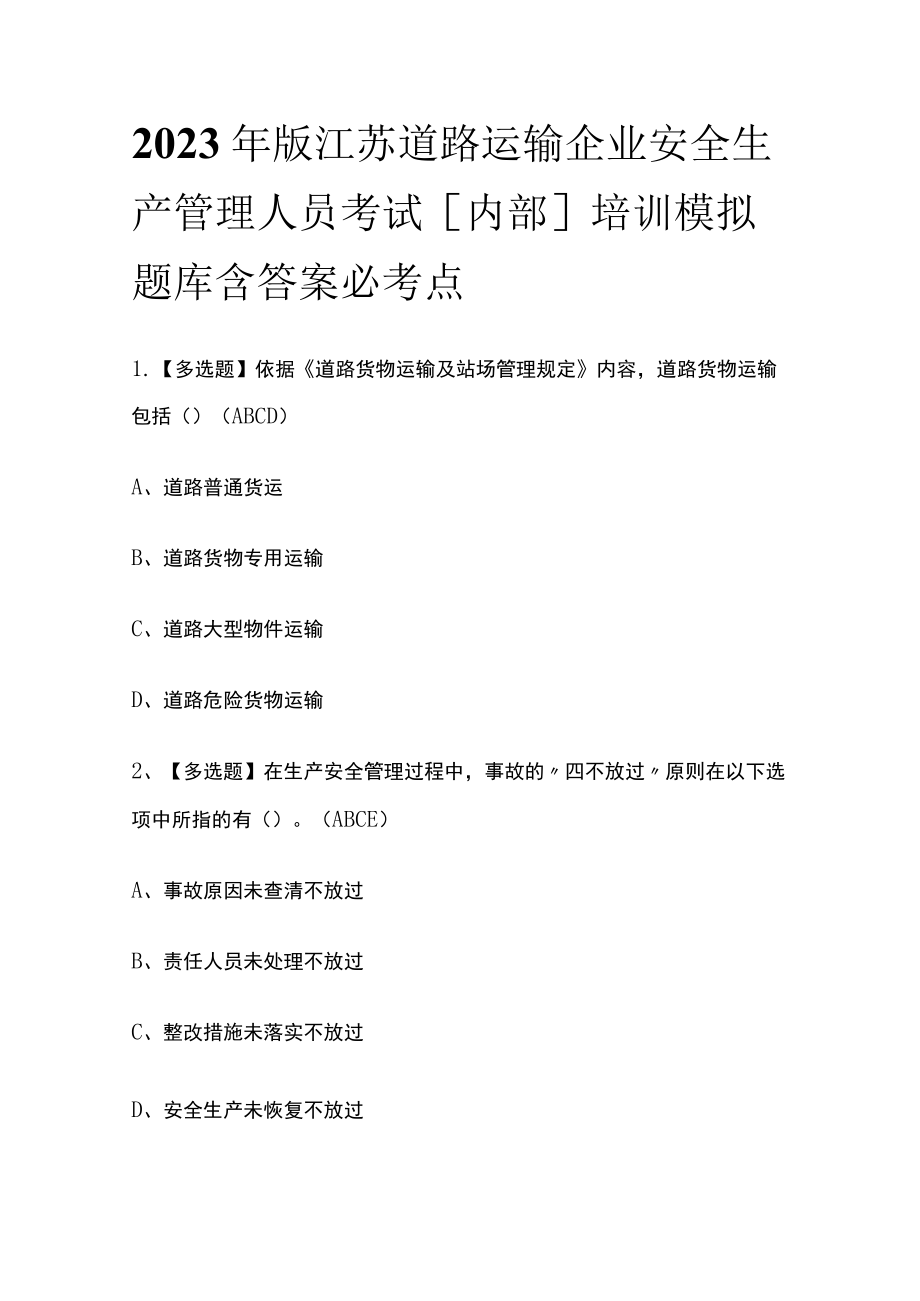 2023年版江苏道路运输企业安全生产管理人员考试［内部］培训模拟题库含答案必考点

1.【多选题】依据《道路货物运输及站场管理规定》内容，道路货物运输包括（）（ABCD）

A、道路普通货运

B、道路货物专用运输

C、道路大型物件运输

D、道路危险货物运输

2、【多选题】在生产安全管理过程中，事故的〃四不放过〃原则在以下选项中所指的有（）。（ABCE）

A、事故原因未查清不放过

B、责任人员未处理不放过

C、整改措施未落实不放过

D、安全生产未恢复不放过